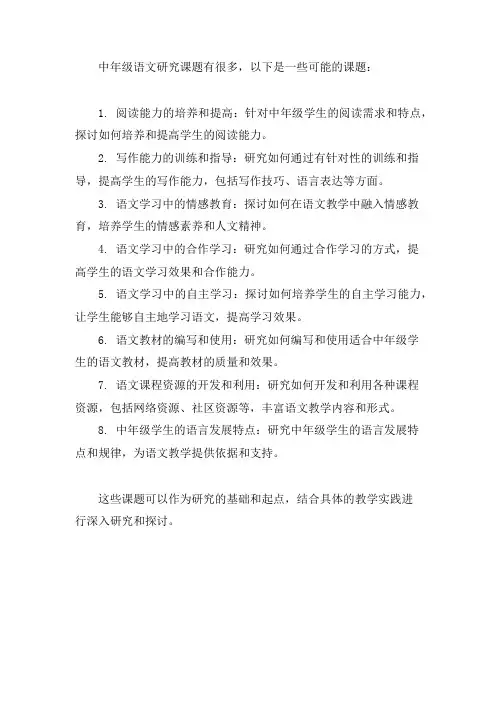 中年级语文研究课题有很多，以下是一些可能的课题：

1. 阅读能力的培养和提高：针对中年级学生的阅读需求和特点，探讨如何培养和提高学生的阅读能力。

2. 写作能力的训练和指导：研究如何通过有针对性的训练和指导，提高学生的写作能力，包括写作技巧、语言表达等方面。

3. 语文学习中的情感教育：探讨如何在语文教学中融入情感教育，培养学生的情感素养和人文精神。

4. 语文学习中的合作学习：研究如何通过合作学习的方式，提高学生的语文学习效果和合作能力。

5. 语文学习中的自主学习：探讨如何培养学生的自主学习能力，让学生能够自主地学习语文，提高学习效果。

6. 语文教材的编写和使用：研究如何编写和使用适合中年级学生的语文教材，提高教材的质量和效果。

7. 语文课程资源的开发和利用：研究如何开发和利用各种课程资源，包括网络资源、社区资源等，丰富语文教学内容和形式。

8. 中年级学生的语言发展特点：研究中年级学生的语言发展特点和规律，为语文教学提供依据和支持。

这些课题可以作为研究的基础和起点，结合具体的教学实践进行深入研究和探讨。